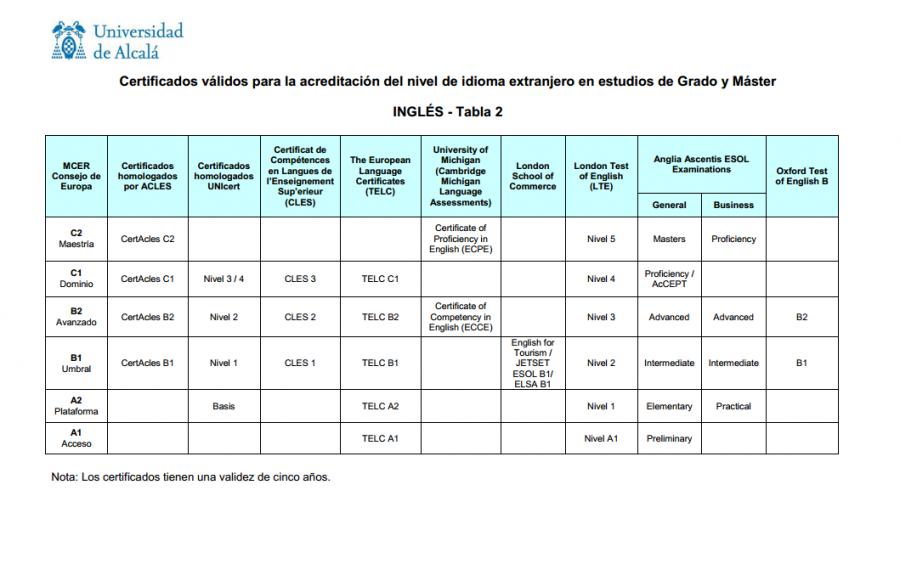 Universidad de Alcalá

Certificados válidos para la acreditación del nivel de idioma extranjero en estudios de Grado y Máster

INGLÉS - Tabla 2

| MCER Consejo de Europa | Certificados homologados por ACLES | Certificados homologados UNIcert | Certificat de Compétences en Langues de l'Enseignement Sup'erieur (CLES) | The European Language Certificates (TELC) | University of Michigan (Cambridge Michigan Language Assessments) | London School of Commerce | London Test of English (LTE) | Anglia Ascentis ESOL Examinations General | Anglia Ascentis ESOL Examinations Business | Oxford Test of English B |
|---|---|---|---|---|---|---|---|---|---|---|
| C2 Maestría | CertAcles C2 | | | | Certificate of Proficiency in English (ECPE) | | Nivel 5 | Masters | Proficiency | |
| C1 Dominio | CertAcles C1 | Nivel 3 / 4 | CLES 3 | TELC C1 | | | Nivel 4 | Proficiency / AcCEPT | | |
| B2 Avanzado | CertAcles B2 | Nivel 2 | CLES 2 | TELC B2 | Certificate of Competency in English (ECCE) | | Nivel 3 | Advanced | Advanced | B2 |
| B1 Umbral | CertAcles B1 | Nivel 1 | CLES 1 | TELC B1 | | English for Tourism / JETSET ESOL B1/ ELSA B1 | Nivel 2 | Intermediate | Intermediate | B1 |
| A2 Plataforma | | Basis | | TELC A2 | | | Nivel 1 | Elementary | Practical | |
| A1 Acceso | | | | TELC A1 | | | Nivel A1 | Preliminary | | |

Nota: Los certificados tienen una validez de cinco años.